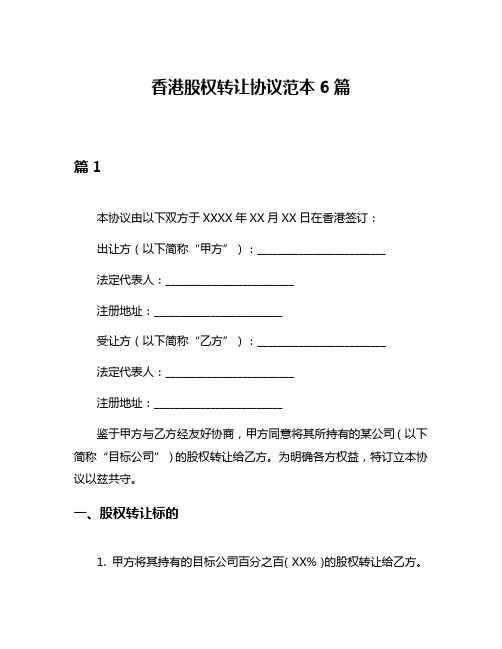 香港股权转让协议范本 6 篇

篇 1

本协议由以下双方于 XXXX 年 XX 月 XX 日在香港签订：

出让方（以下简称“甲方”）：________________________

法定代表人：________________________

注册地址：________________________

受让方（以下简称“乙方”）：________________________

法定代表人：________________________

注册地址：________________________

鉴于甲方与乙方经友好协商，甲方同意将其所持有的某公司（以下简称“目标公司”）的股权转让给乙方。为明确各方权益，特订立本协议以兹共守。

一、股权转让标的

1. 甲方将其持有的目标公司百分之百（XX%）的股权转让给乙方。